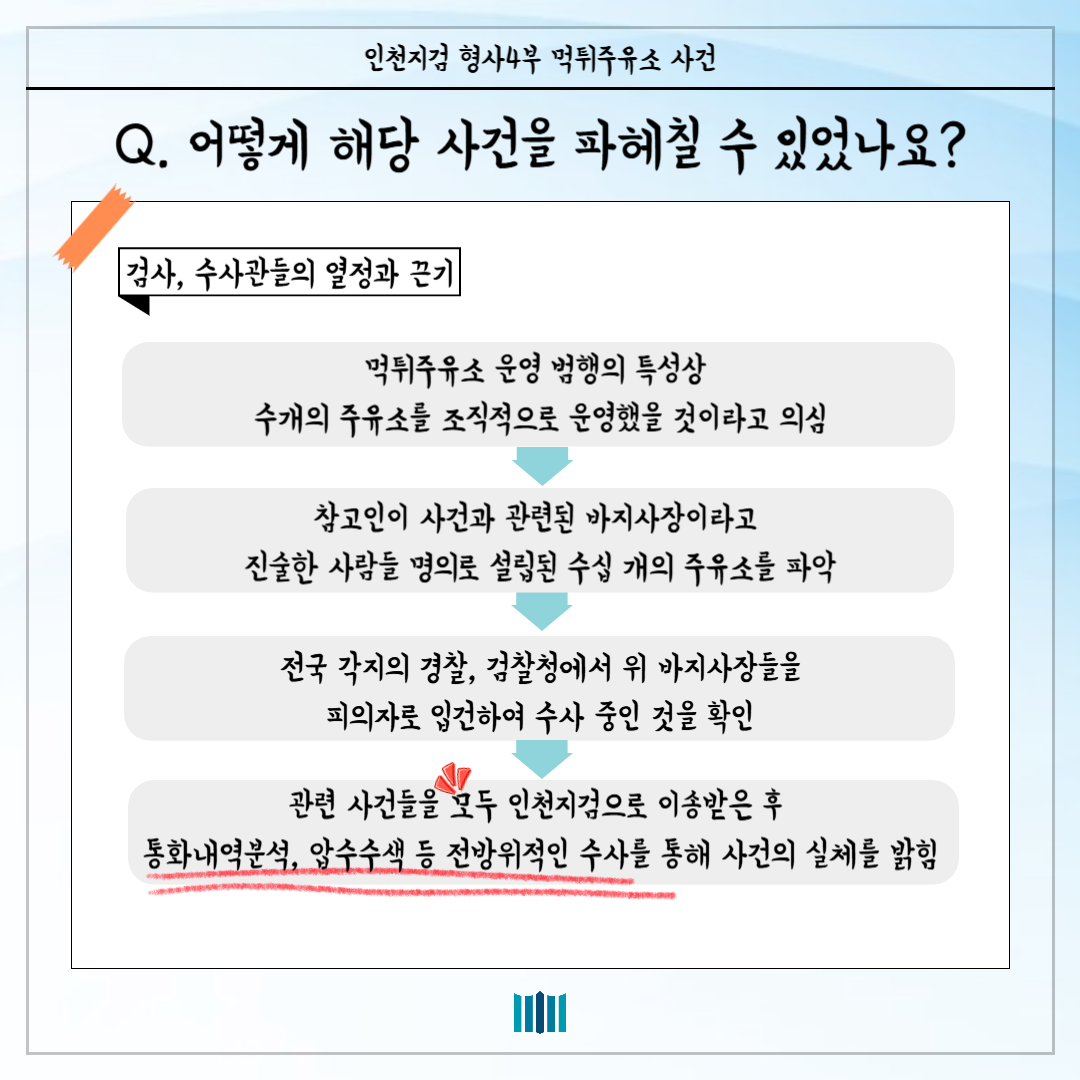 인천지검 형사4부 먹튀주유소 사건

Q. 어떻게 해당 사건을 파헤칠 수 있었나요?

검사, 수사관들의 열정과 끈기

먹튀주유소 운영 범행의 특성상
수개의 주유소를 조직적으로 운영했을 것이라고 의심

참고인이 사건과 관련된 바지사장이라고
진술한 사람들 명의로 설립된 수십 개의 주유소를 파악

전국 각지의 경찰, 검찰청에서 위 바지사장들을
피의자로 입건하여 수사 중인 것을 확인

관련 사건들을 모두 인천지검으로 이송받은 후
통화내역분석, 압수수색 등 전방위적인 수사를 통해 사건의 실체를 밝힘